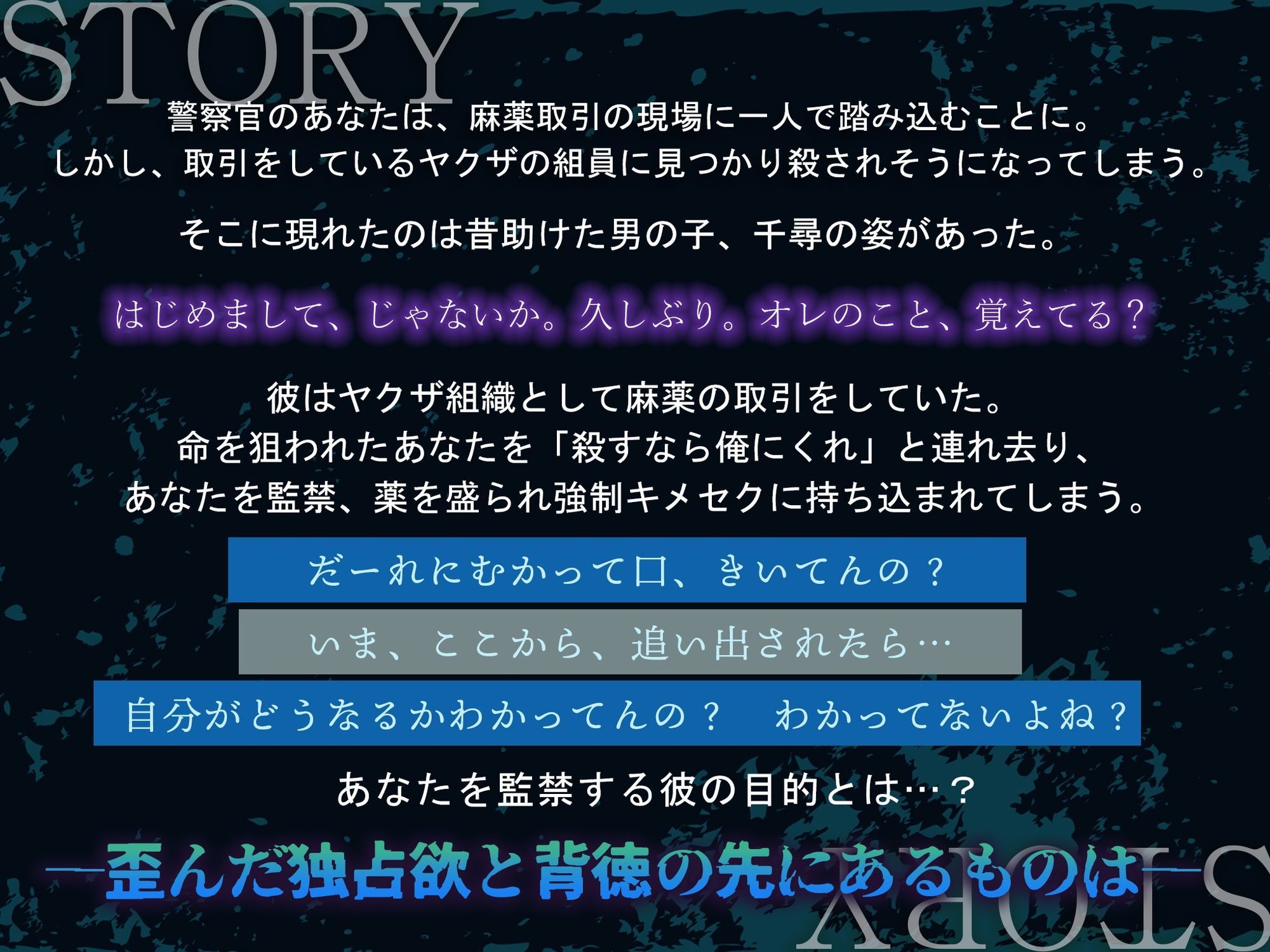 STORY

警察官のあなたは、麻薬取引の現場に一人で踏み込むことに。
しかし、取引をしているヤクザの組員に見つかり殺されそうになってしまう。

そこに現れたのは昔助けた男の子、千尋の姿があった。

はじめまして、じゃないか。久しぶり。オレのこと、覚えてる？

彼はヤクザ組織として麻薬の取引をしていた。
命を狙われたあなたを「殺すなら俺にくれ」と連れ去り、
あなたを監禁、薬を盛られ強制キメセクに持ち込まれてしまう。

だーれにむかって口、きいてんの？

いま、ここから、追い出されたら…

自分がどうなるかわかってんの？　わかってないよね？

あなたを監禁する彼の目的とは…？

―歪んだ独占欲と背徳の先にあるものは―

STORY